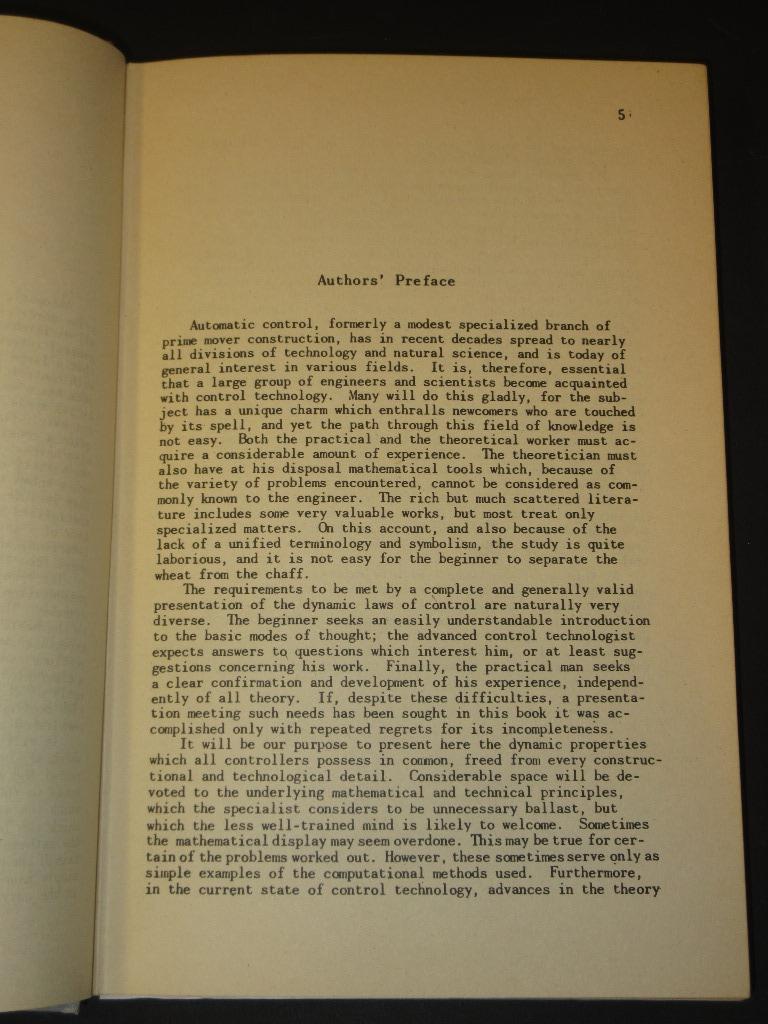 5

Authors' Preface

Automatic control, formerly a modest specialized branch of prime mover construction, has in recent decades spread to nearly all divisions of technology and natural science, and is today of general interest in various fields. It is, therefore, essential that a large group of engineers and scientists become acquainted with control technology. Many will do this gladly, for the subject has a unique charm which enthralls newcomers who are touched by its spell, and yet the path through this field of knowledge is not easy. Both the practical and the theoretical worker must acquire a considerable amount of experience. The theoretician must also have at his disposal mathematical tools which, because of the variety of problems encountered, cannot be considered as commonly known to the engineer. The rich but much scattered literature includes some very valuable works, but most treat only specialized matters. On this account, and also because of the lack of a unified terminology and symbolism, the study is quite laborious, and it is not easy for the beginner to separate the wheat from the chaff.

The requirements to be met by a complete and generally valid presentation of the dynamic laws of control are naturally very diverse. The beginner seeks an easily understandable introduction to the basic modes of thought; the advanced control technologist expects answers to questions which interest him, or at least suggestions concerning his work. Finally, the practical man seeks a clear confirmation and development of his experience, independently of all theory. If, despite these difficulties, a presentation meeting such needs has been sought in this book it was accomplished only with repeated regrets for its incompleteness.

It will be our purpose to present here the dynamic properties which all controllers possess in common, freed from every constructional and technological detail. Considerable space will be devoted to the underlying mathematical and technical principles, which the specialist considers to be unnecessary ballast, but which the less well-trained mind is likely to welcome. Sometimes the mathematical display may seem overdone. This may be true for certain of the problems worked out. However, these sometimes serve only as simple examples of the computational methods used. Furthermore, in the current state of control technology, advances in the theory